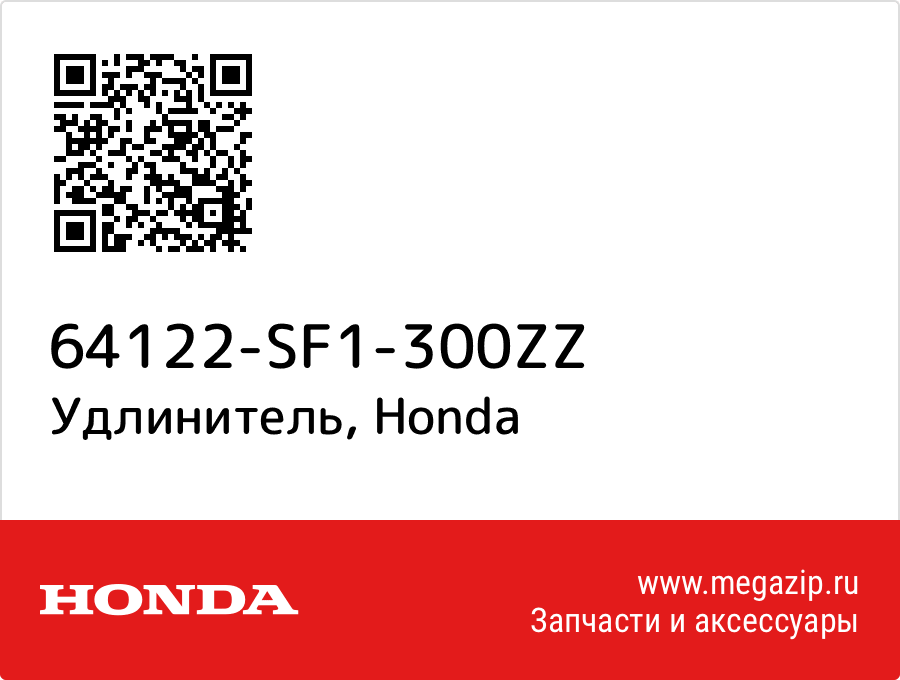 64122-SF1-300ZZ
Удлинитель, Honda

HONDA

www.megazip.ru
Запчасти и аксессуары